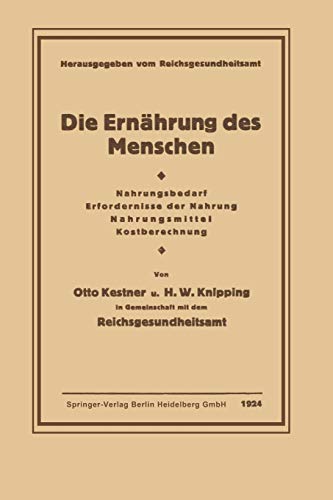 Herausgegeben vom Reichsgesundheitsamt

Die Ernährung des Menschen

Nahrungsbedarf
Erfordernisse der Nahrung
Nahrungsmittel
Kostberechnung

Von

Otto Kestner u. H. W. Knipping

in Gemeinschaft mit dem

Reichsgesundheitsamt

Springer-Verlag Berlin Heidelberg GmbH 1924